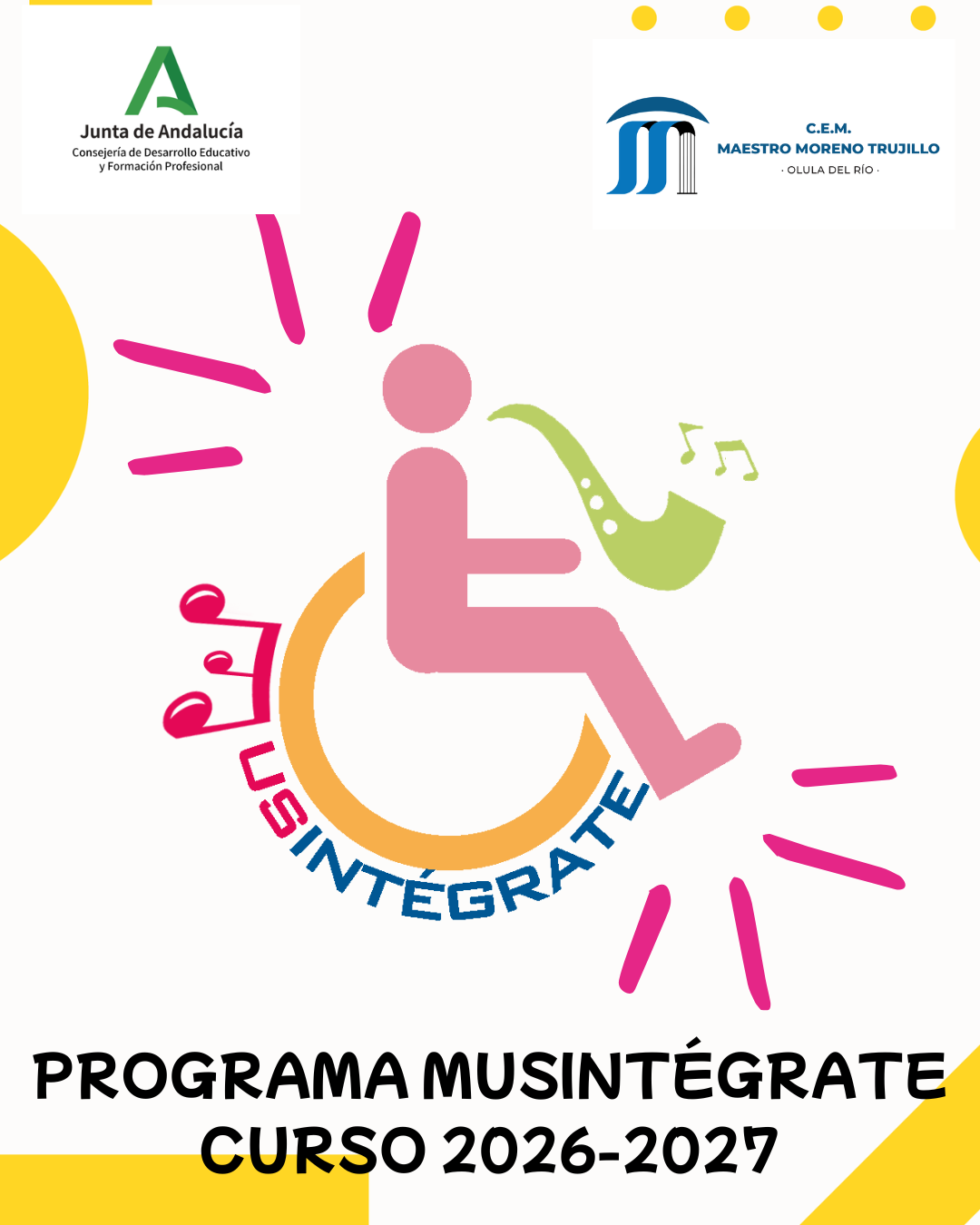 Junta de Andalucía
Consejería de Desarrollo Educativo
y Formación Profesional

C.E.M.
MAESTRO MORENO TRUJILLO
· OLULA DEL RÍO ·

USINTÉGRATE

PROGRAMA MUSINTÉGRATE
CURSO 2026-2027